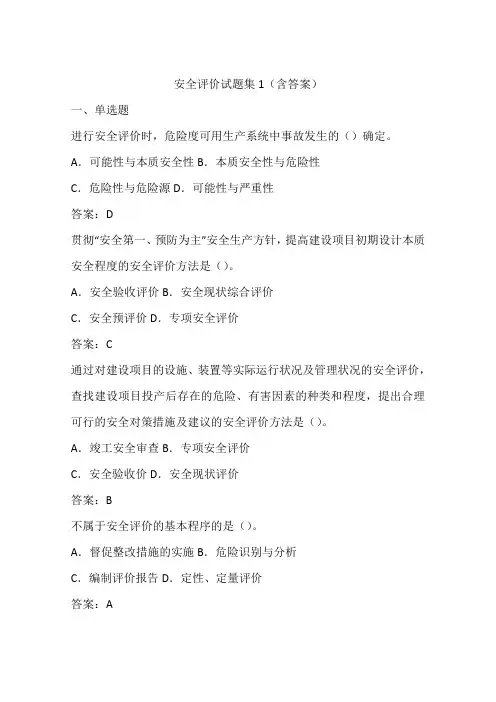 安全评价试题集 1（含答案）

一、单选题

进行安全评价时，危险度可用生产系统中事故发生的（）确定。

A．可能性与本质安全性 B．本质安全性与危险性

C．危险性与危险源 D．可能性与严重性

答案：D

贯彻“安全第一、预防为主”安全生产方针，提高建设项目初期设计本质安全程度的安全评价方法是（）。

A．安全验收评价 B．安全现状综合评价

C．安全预评价 D．专项安全评价

答案：C

通过对建设项目的设施、装置等实际运行状况及管理状况的安全评价，查找建设项目投产后存在的危险、有害因素的种类和程度，提出合理可行的安全对策措施及建议的安全评价方法是（）。

A．竣工安全审查 B．专项安全评价

C．安全验收价 D．安全现状评价

答案：B

不属于安全评价的基本程序的是（）。

A．督促整改措施的实施 B．危险识别与分析

C．编制评价报告 D．定性、定量评价

答案：A